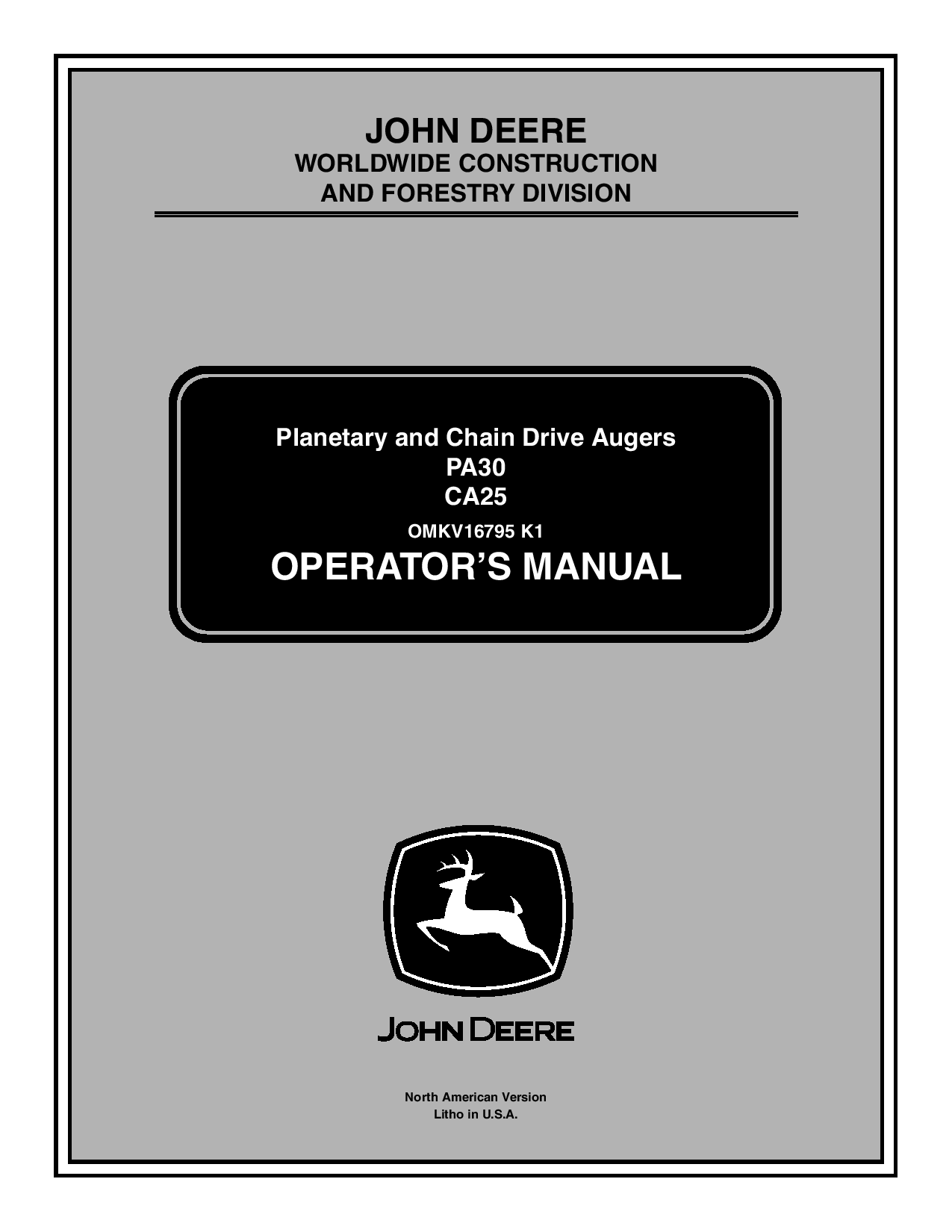 JOHN DEERE
WORLDWIDE CONSTRUCTION
AND FORESTRY DIVISION

Planetary and Chain Drive Augers
PA30
CA25
OMKV16795 K1
OPERATOR'S MANUAL

JOHN DEERE

North American Version
Litho in U.S.A.